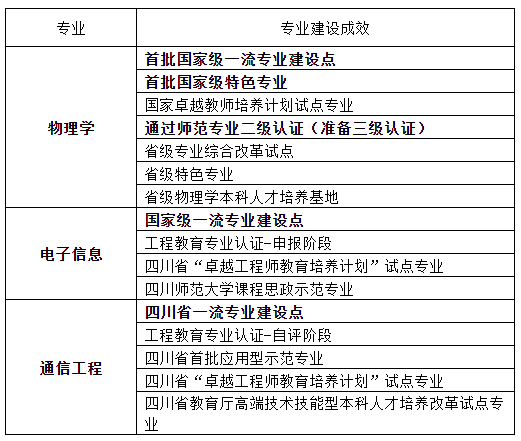 | 专业 | 专业建设成效 |
|---|---|
| 物理学 | 首批国家级一流专业建设点 |
| | 首批国家级特色专业 |
| | 国家卓越教师培养计划试点专业 |
| | 通过师范专业二级认证（准备三级认证） |
| | 省级专业综合改革试点 |
| | 省级特色专业 |
| | 省级物理学本科人才培养基地 |
| 电子信息 | 国家级一流专业建设点 |
| | 工程教育专业认证-申报阶段 |
| | 四川省“卓越工程师教育培养计划”试点专业 |
| | 四川师范大学课程思政示范专业 |
| 通信工程 | 四川省一流专业建设点 |
| | 工程教育专业认证-自评阶段 |
| | 四川省首批应用型示范专业 |
| | 四川省“卓越工程师教育培养计划”试点专业 |
| | 四川省教育厅高端技术技能型本科人才培养改革试点专业 |